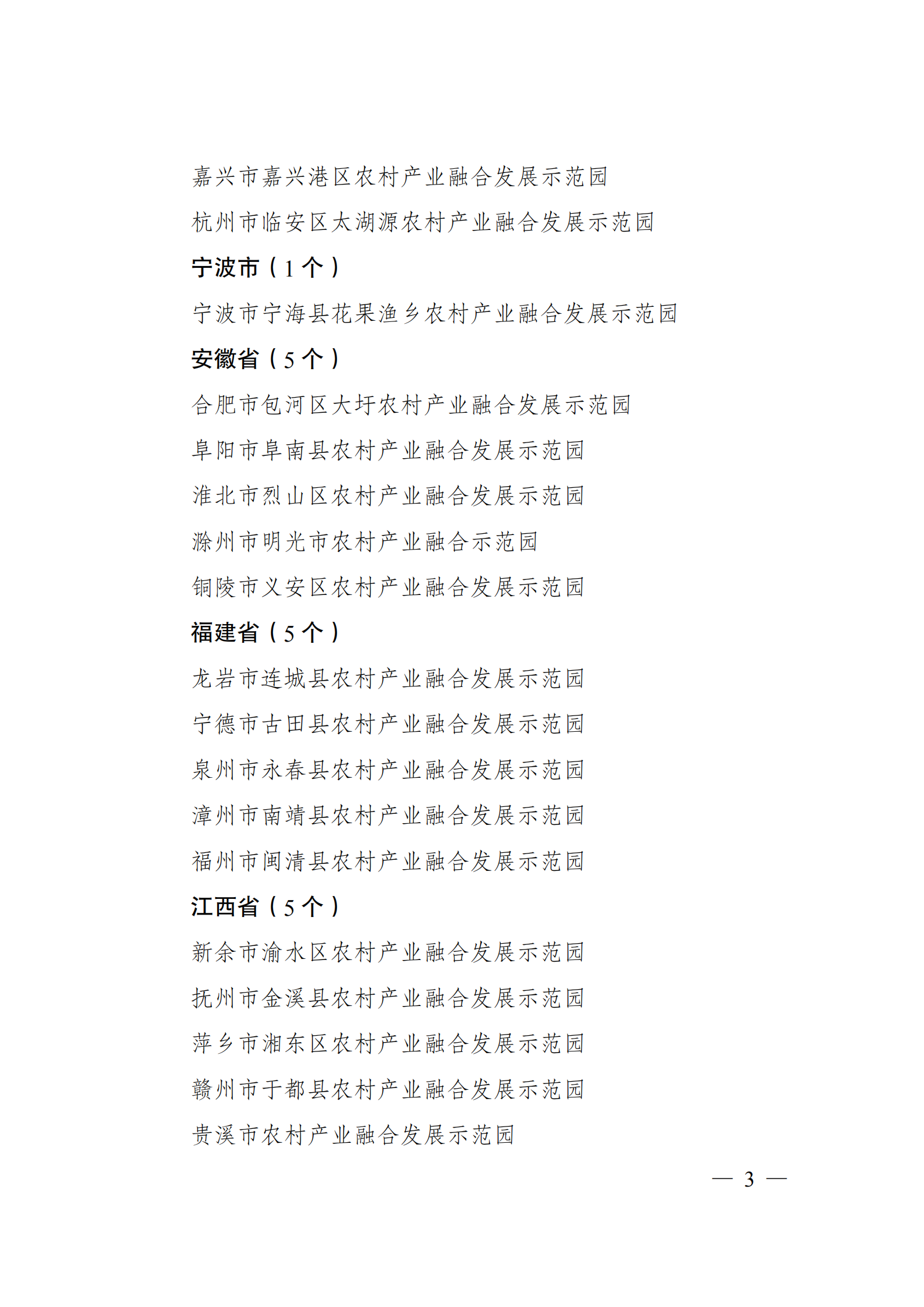 嘉兴市嘉兴港区农村产业融合发展示范园

杭州市临安区太湖源农村产业融合发展示范园

宁波市（1个）

宁波市宁海县花果渔乡农村产业融合发展示范园

安徽省（5个）

合肥市包河区大圩农村产业融合发展示范园

阜阳市阜南县农村产业融合发展示范园

淮北市烈山区农村产业融合发展示范园

滁州市明光市农村产业融合示范园

铜陵市义安区农村产业融合发展示范园

福建省（5个）

龙岩市连城县农村产业融合发展示范园

宁德市古田县农村产业融合发展示范园

泉州市永春县农村产业融合发展示范园

漳州市南靖县农村产业融合发展示范园

福州市闽清县农村产业融合发展示范园

江西省（5个）

新余市渝水区农村产业融合发展示范园

抚州市金溪县农村产业融合发展示范园

萍乡市湘东区农村产业融合发展示范园

赣州市于都县农村产业融合发展示范园

贵溪市农村产业融合发展示范园

— 3 —